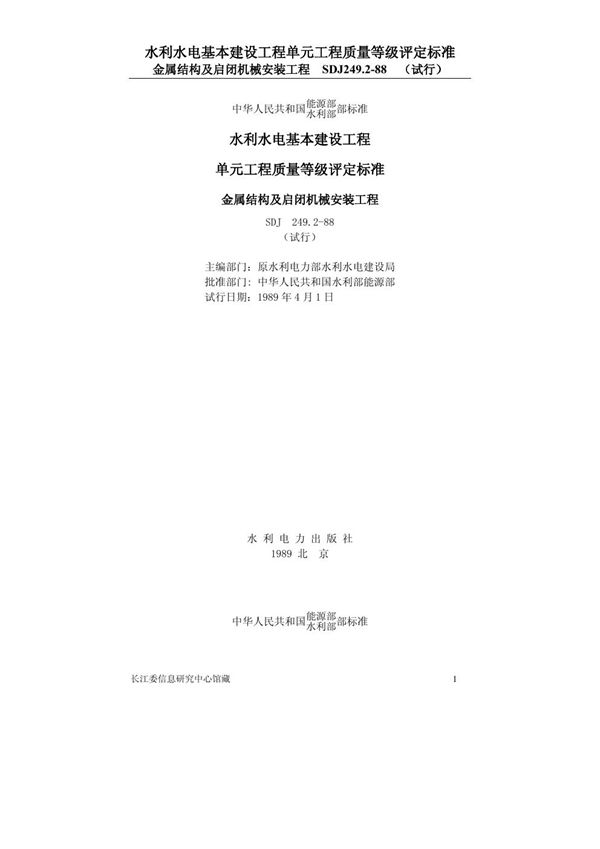 水利水电基本建设工程单元工程质量等级评定标准
金属结构及启闭机械安装工程　SDJ249.2-88　（试行）

中华人民共和国能源部水利部部标准

水利水电基本建设工程

单元工程质量等级评定标准

金属结构及启闭机械安装工程

SDJ 249.2-88
（试行）

主编部门：原水利电力部水利水电建设局
批准部门：中华人民共和国水利部能源部
试行日期：1989 年 4 月 1 日

水 利 电 力 出 版 社
1989 北 京

中华人民共和国能源部水利部部标准

长江委信息研究中心馆藏　1